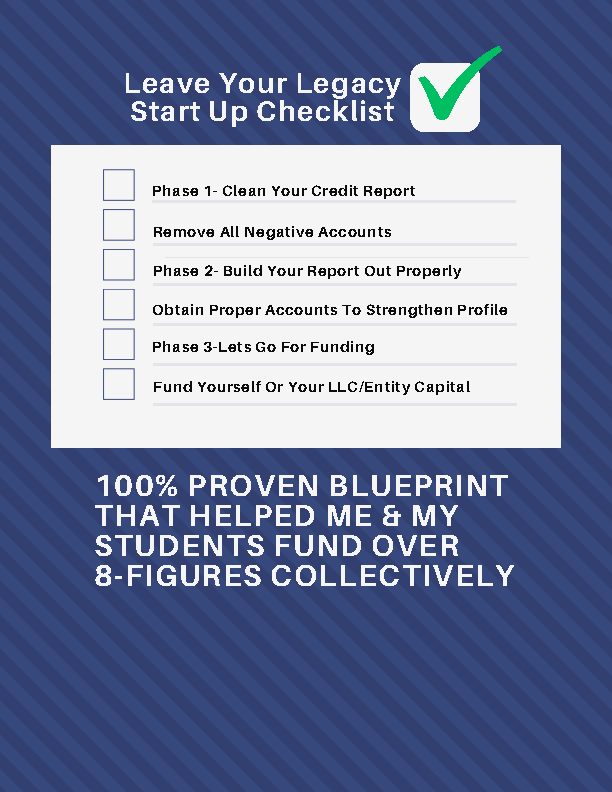 Leave Your Legacy
Start Up Checklist

☐ Phase 1- Clean Your Credit Report
☐ Remove All Negative Accounts
☐ Phase 2- Build Your Report Out Properly
☐ Obtain Proper Accounts To Strengthen Profile
☐ Phase 3-Lets Go For Funding
☐ Fund Yourself Or Your LLC/Entity Capital

100% PROVEN BLUEPRINT THAT HELPED ME & MY STUDENTS FUND OVER 8-FIGURES COLLECTIVELY